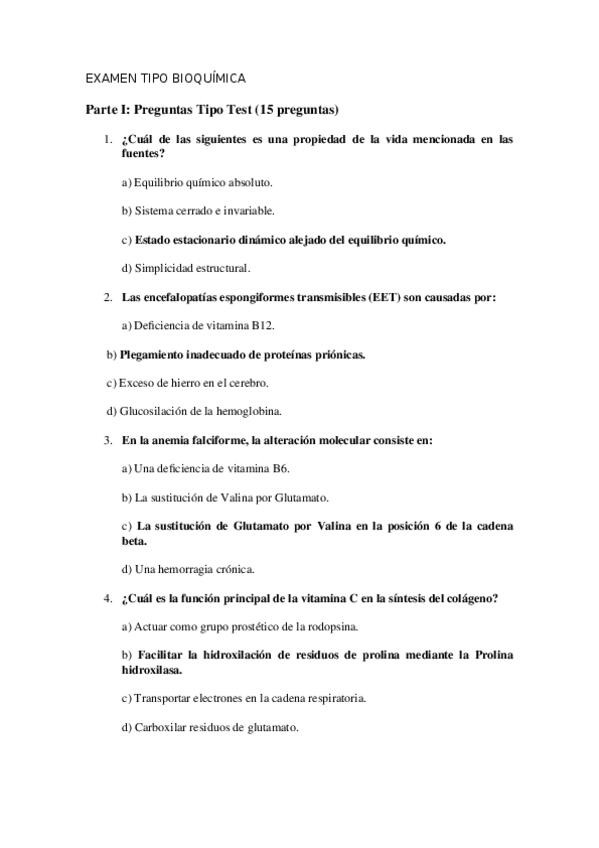 EXAMEN TIPO BIOQUÍMICA

Parte I: Preguntas Tipo Test (15 preguntas)

1. ¿Cuál de las siguientes es una propiedad de la vida mencionada en las fuentes?

a) Equilibrio químico absoluto.

b) Sistema cerrado e invariable.

c) Estado estacionario dinámico alejado del equilibrio químico.

d) Simplicidad estructural.

2. Las encefalopatías espongiformes transmisibles (EET) son causadas por:

a) Deficiencia de vitamina B12.

b) Plegamiento inadecuado de proteínas priónicas.

c) Exceso de hierro en el cerebro.

d) Glucosilación de la hemoglobina.

3. En la anemia falciforme, la alteración molecular consiste en:

a) Una deficiencia de vitamina B6.

b) La sustitución de Valina por Glutamato.

c) La sustitución de Glutamato por Valina en la posición 6 de la cadena beta.

d) Una hemorragia crónica.

4. ¿Cuál es la función principal de la vitamina C en la síntesis del colágeno?

a) Actuar como grupo prostético de la rodopsina.

b) Facilitar la hidroxilación de residuos de prolina mediante la Prolina hidroxilasa.

c) Transportar electrones en la cadena respiratoria.

d) Carboxilar residuos de glutamato.